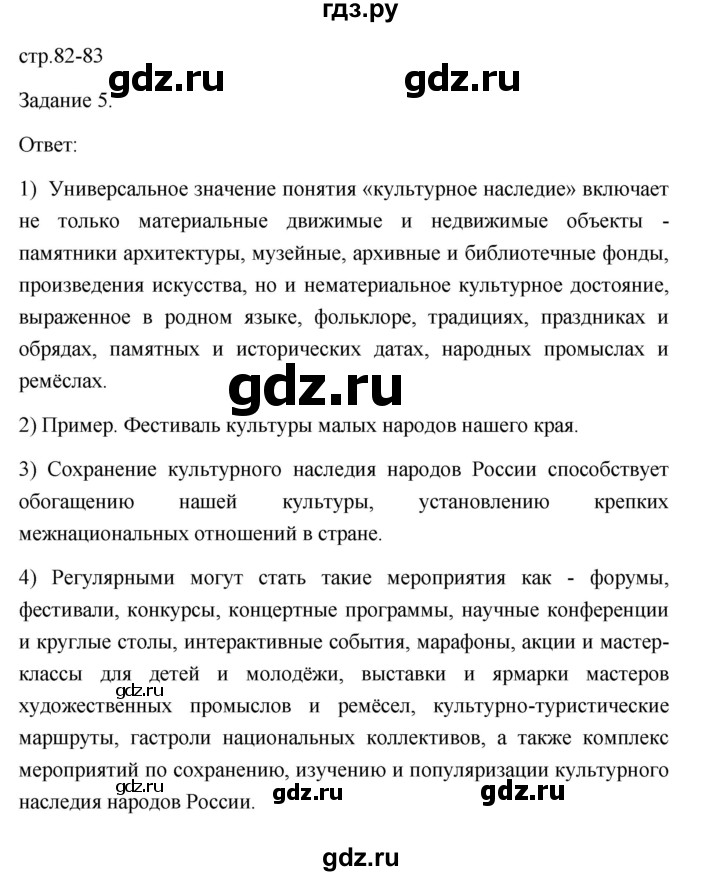 гдз.ру

стр.82-83

gdz.ru gdz.ru

Задание 5.

Ответ:

1) Универсальное значение понятия «культурное наследие» включает не только материальные движимые и недвижимые объекты - памятники архитектуры, музейные, архивные и библиотечные фонды, произведения искусства, но и нематериальное культурное достояние, выраженное в родном языке, фольклоре, традициях, праздниках и обрядах, памятных и исторических датах, народных промыслах и ремёслах.

gdz.ru

2) Пример. Фестиваль культуры малых народов нашего края.

3) Сохранение культурного наследия народов России способствует обогащению нашей культуры, установлению крепких межнациональных отношений в стране.

4) Регулярными могут стать такие мероприятия как - форумы, фестивали, конкурсы, концертные программы, научные конференции и круглые столы, интерактивные события, марафоны, акции и мастер-классы для детей и молодёжи, выставки и ярмарки мастеров художественных промыслов и ремёсел, культурно-туристические маршруты, гастроли национальных коллективов, а также комплекс мероприятий по сохранению, изучению и популяризации культурного наследия народов России.

gdz.ru

gdz.ru

gdz.ru gdz.ru

gdz.ru